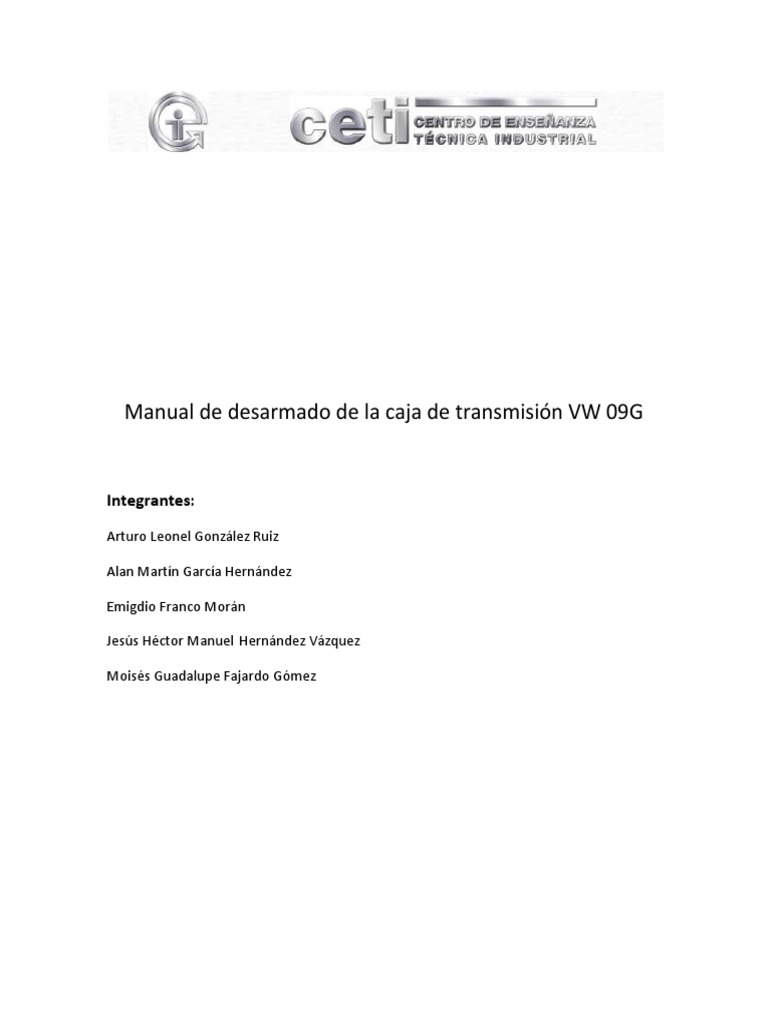 ceti CENTRO DE ENSEÑANZA TÉCNICA INDUSTRIAL

Manual de desarmado de la caja de transmisión VW 09G

Integrantes:

Arturo Leonel González Ruiz

Alan Martín García Hernández

Emigdio Franco Morán

Jesús Héctor Manuel Hernández Vázquez

Moisés Guadalupe Fajardo Gómez